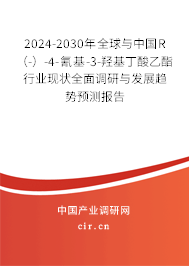 2024-2030年全球与中国R（-）-4-氰基-3-羟基丁酸乙酯行业现状全面调研与发展趋势预测报告

中国产业调研网

cir.cn